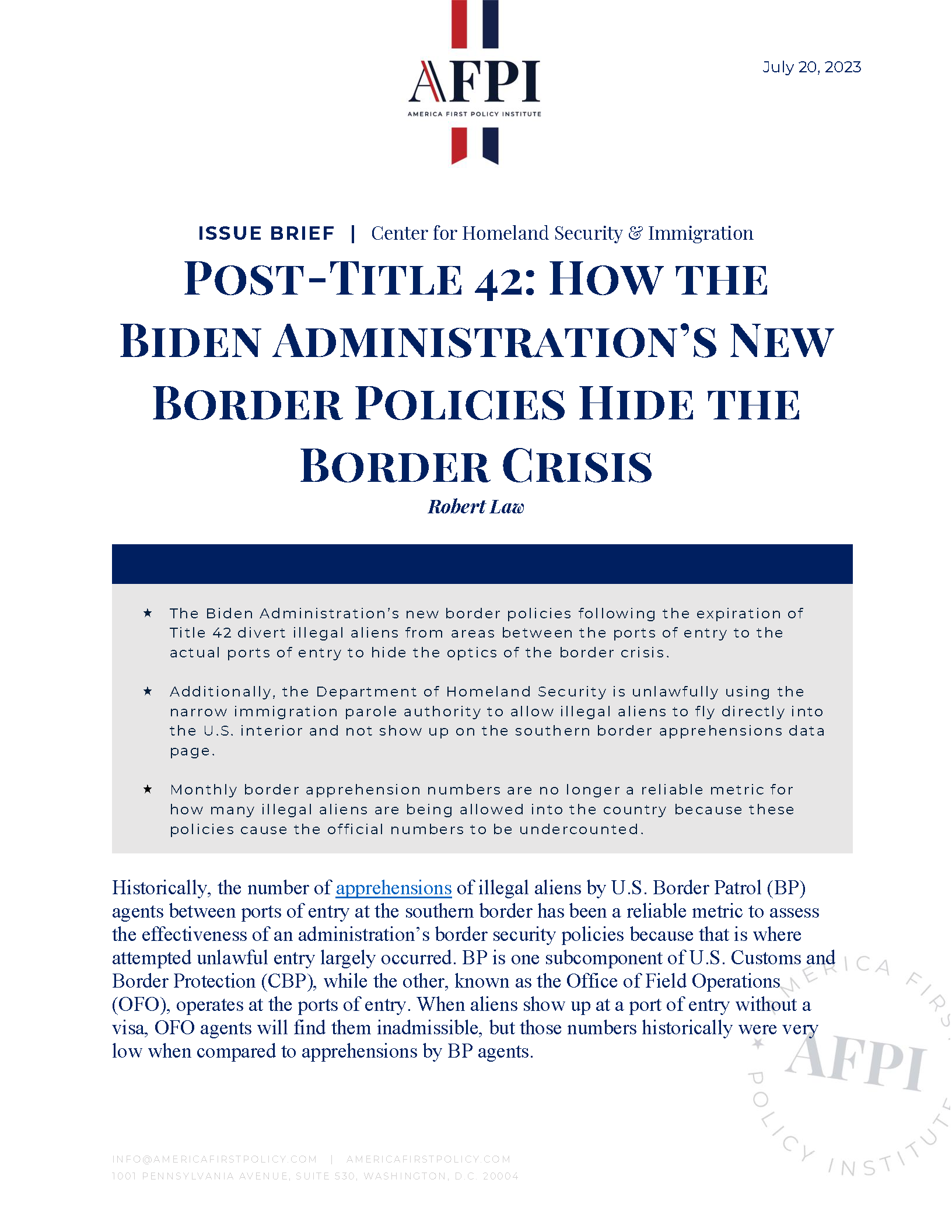 AFPI
AMERICA FIRST POLICY INSTITUTE

July 20, 2023

ISSUE BRIEF | Center for Homeland Security & Immigration

POST-TITLE 42: HOW THE BIDEN ADMINISTRATION'S NEW BORDER POLICIES HIDE THE BORDER CRISIS

Robert Law

★ The Biden Administration's new border policies following the expiration of Title 42 divert illegal aliens from areas between the ports of entry to the actual ports of entry to hide the optics of the border crisis.

★ Additionally, the Department of Homeland Security is unlawfully using the narrow immigration parole authority to allow illegal aliens to fly directly into the U.S. interior and not show up on the southern border apprehensions data page.

★ Monthly border apprehension numbers are no longer a reliable metric for how many illegal aliens are being allowed into the country because these policies cause the official numbers to be undercounted.

Historically, the number of apprehensions of illegal aliens by U.S. Border Patrol (BP) agents between ports of entry at the southern border has been a reliable metric to assess the effectiveness of an administration's border security policies because that is where attempted unlawful entry largely occurred. BP is one subcomponent of U.S. Customs and Border Protection (CBP), while the other, known as the Office of Field Operations (OFO), operates at the ports of entry. When aliens show up at a port of entry without a visa, OFO agents will find them inadmissible, but those numbers historically were very low when compared to apprehensions by BP agents.

AMERICA FIRST POLICY INSTITUTE AFPI

INFO@AMERICAFIRSTPOLICY.COM | AMERICAFIRSTPOLICY.COM
1001 PENNSYLVANIA AVENUE, SUITE 530, WASHINGTON, D.C. 20004